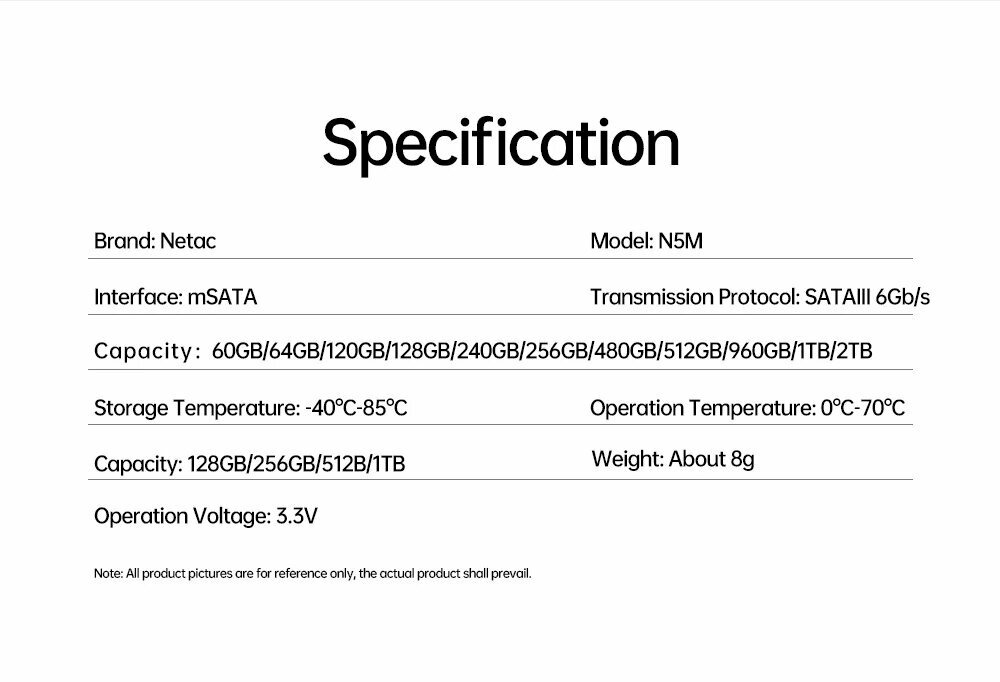 Specification

Brand: Netac

Model: N5M

Interface: mSATA

Transmission Protocol: SATAIII 6Gb/s

Capacity: 60GB/64GB/120GB/128GB/240GB/256GB/480GB/512GB/960GB/1TB/2TB

Storage Temperature: -40°C-85°C

Operation Temperature: 0°C-70°C

Capacity: 128GB/256GB/512B/1TB

Weight: About 8g

Operation Voltage: 3.3V

Note: All product pictures are for reference only, the actual product shall prevail.